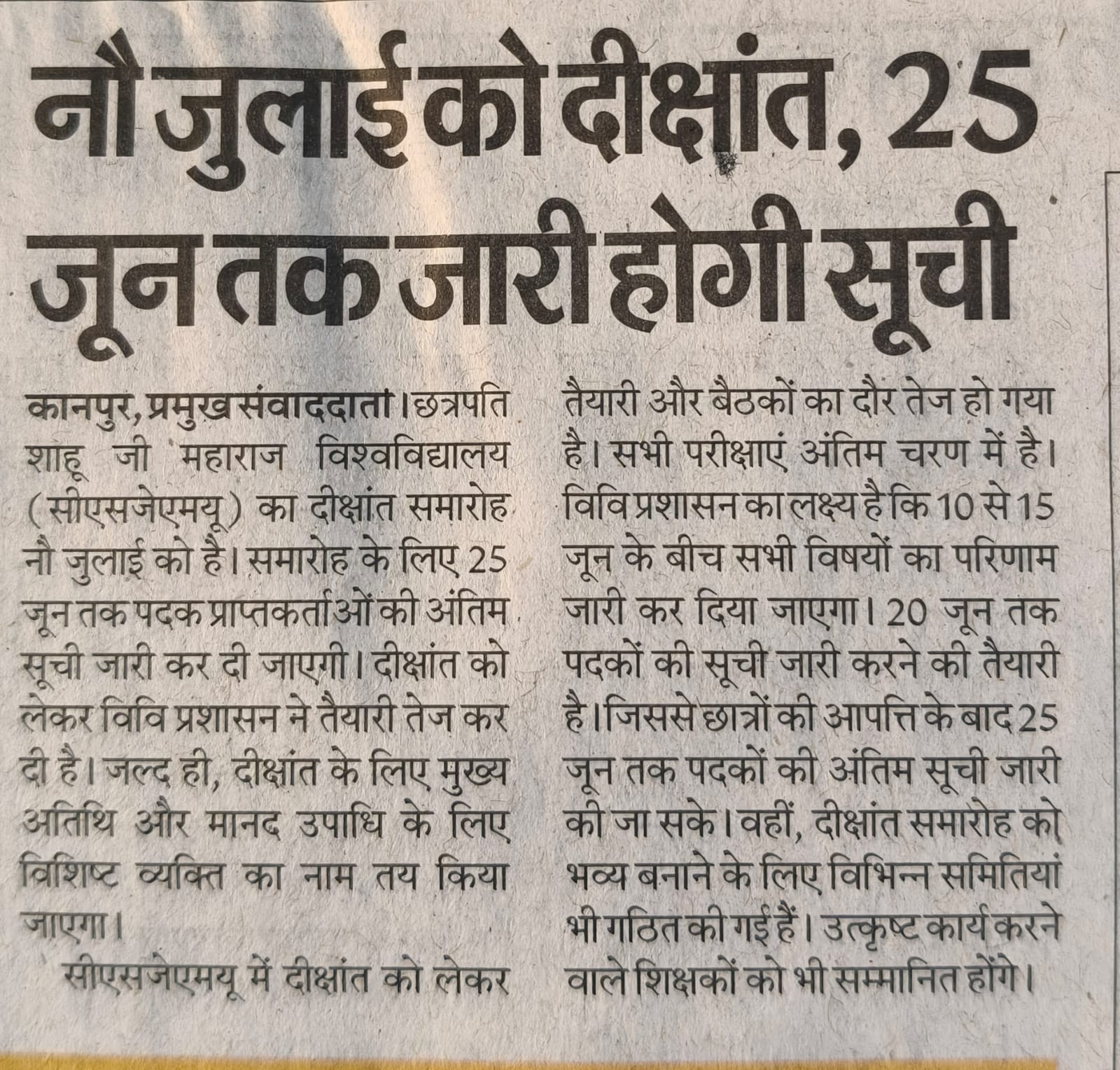 नौ जुलाई को दीक्षांत, 25 जून तक जारी होगी सूची

कानपुर, प्रमुख संवाददाता। छत्रपति शाहू जी महाराज विश्वविद्यालय (सीएसजेएमयू) का दीक्षांत समारोह नौ जुलाई को है। समारोह के लिए 25 जून तक पदक प्राप्तकर्ताओं की अंतिम सूची जारी कर दी जाएगी। दीक्षांत को लेकर विवि प्रशासन ने तैयारी तेज कर दी है। जल्द ही, दीक्षांत के लिए मुख्य अतिथि और मानद उपाधि के लिए विशिष्ट व्यक्ति का नाम तय किया जाएगा।

सीएसजेएमयू में दीक्षांत को लेकर तैयारी और बैठकों का दौर तेज हो गया है। सभी परीक्षाएं अंतिम चरण में है। विवि प्रशासन का लक्ष्य है कि 10 से 15 जून के बीच सभी विषयों का परिणाम जारी कर दिया जाएगा। 20 जून तक पदकों की सूची जारी करने की तैयारी है। जिससे छात्रों की आपत्ति के बाद 25 जून तक पदकों की अंतिम सूची जारी की जा सके। वहीं, दीक्षांत समारोह को भव्य बनाने के लिए विभिन्न समितियां भी गठित की गई हैं। उत्कृष्ट कार्य करने वाले शिक्षकों को भी सम्मानित होंगे।